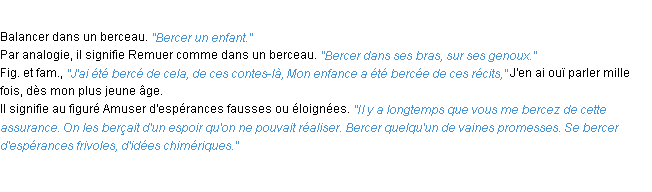 Balancer dans un berceau. "Bercer un enfant."
Par analogie, il signifie Remuer comme dans un berceau. "Bercer dans ses bras, sur ses genoux."
Fig. et fam., "J'ai été bercé de cela, de ces contes-là, Mon enfance a été bercée de ces récits," J'en ai ouï parler mille fois, dès mon plus jeune âge.
Il signifie au figuré Amuser d'espérances fausses ou éloignées. "Il y a longtemps que vous me bercez de cette assurance. On les berçait d'un espoir qu'on ne pouvait réaliser. Bercer quelqu'un de vaines promesses. Se bercer d'espérances frivoles, d'idées chimériques."